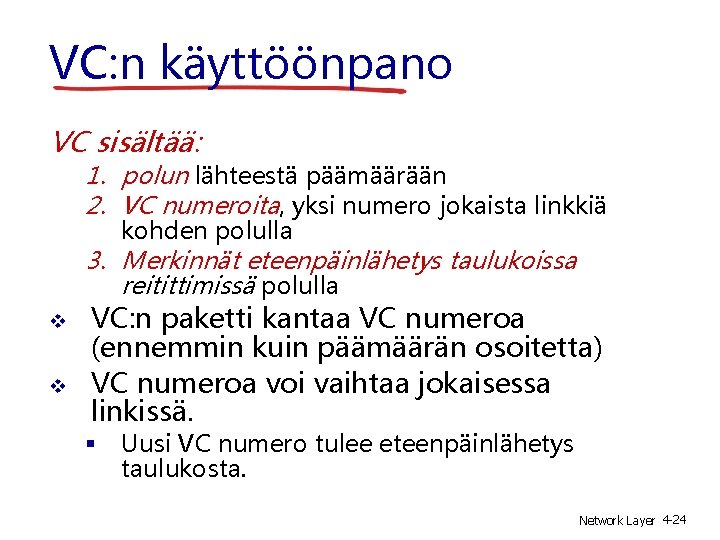 VC:n käyttöönpano

VC sisältää:

1. polun lähteestä päämäärään
2. VC numeroita, yksi numero jokaista linkkiä kohden polulla
3. Merkinnät eteenpäinlähetys taulukoissa reitittimissä polulla

❖ VC:n paketti kantaa VC numeroa (ennemmin kuin päämäärän osoitetta)

❖ VC numeroa voi vaihtaa jokaisessa linkissä.

▪ Uusi VC numero tulee eteenpäinlähetys taulukosta.

Network Layer 4-24